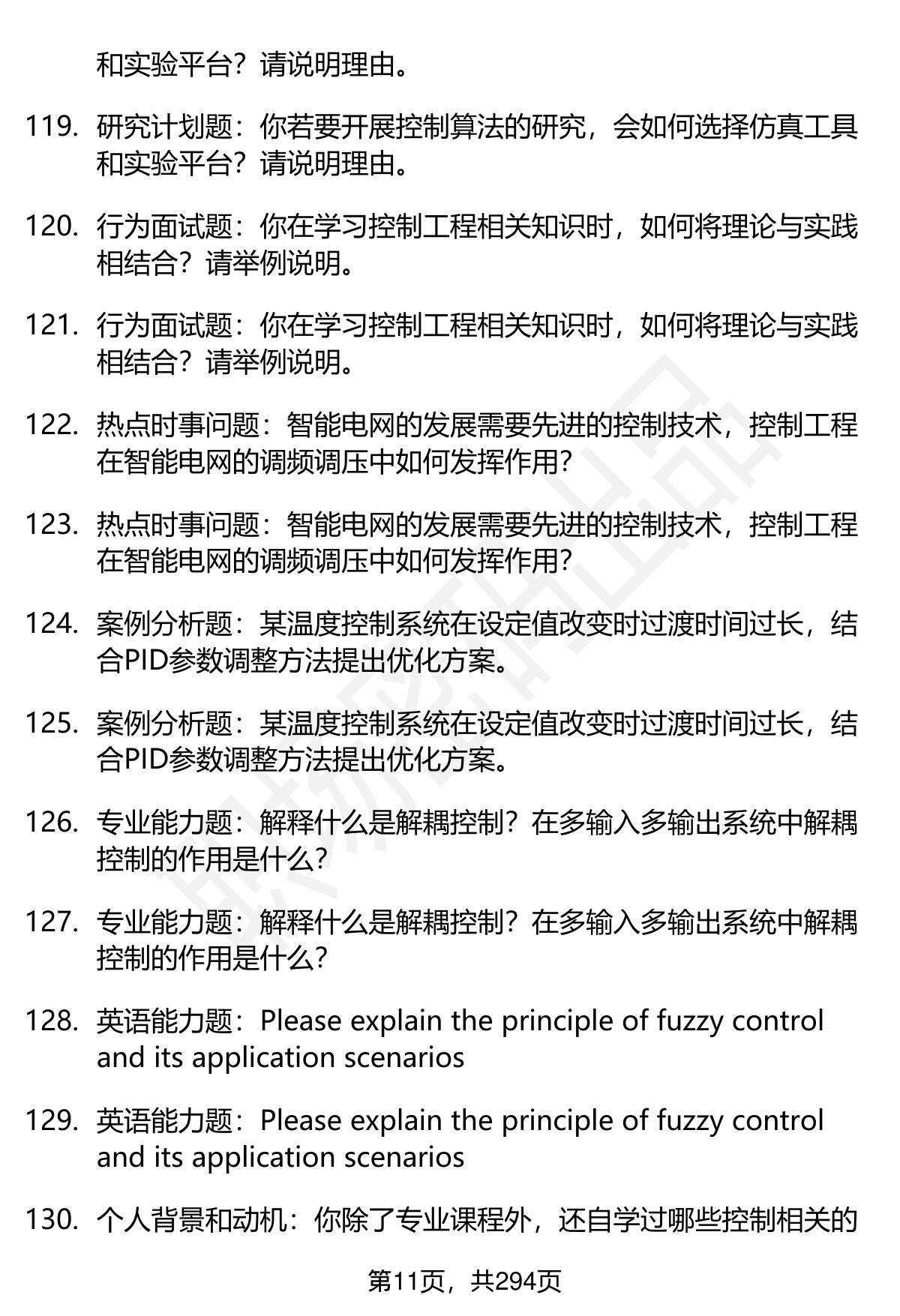 和实验平台？请说明理由。

119. 研究计划题：你若要开展控制算法的研究，会如何选择仿真工具和实验平台？请说明理由。

120. 行为面试题：你在学习控制工程相关知识时，如何将理论与实践相结合？请举例说明。

121. 行为面试题：你在学习控制工程相关知识时，如何将理论与实践相结合？请举例说明。

122. 热点时事问题：智能电网的发展需要先进的控制技术，控制工程在智能电网的调频调压中如何发挥作用？

123. 热点时事问题：智能电网的发展需要先进的控制技术，控制工程在智能电网的调频调压中如何发挥作用？

124. 案例分析题：某温度控制系统在设定值改变时过渡时间过长，结合PID参数调整方法提出优化方案。

125. 案例分析题：某温度控制系统在设定值改变时过渡时间过长，结合PID参数调整方法提出优化方案。

126. 专业能力题：解释什么是解耦控制？在多输入多输出系统中解耦控制的作用是什么？

127. 专业能力题：解释什么是解耦控制？在多输入多输出系统中解耦控制的作用是什么？

128. 英语能力题：Please explain the principle of fuzzy control and its application scenarios

129. 英语能力题：Please explain the principle of fuzzy control and its application scenarios

130. 个人背景和动机：你除了专业课程外，还自学过哪些控制相关的

第11页，共294页